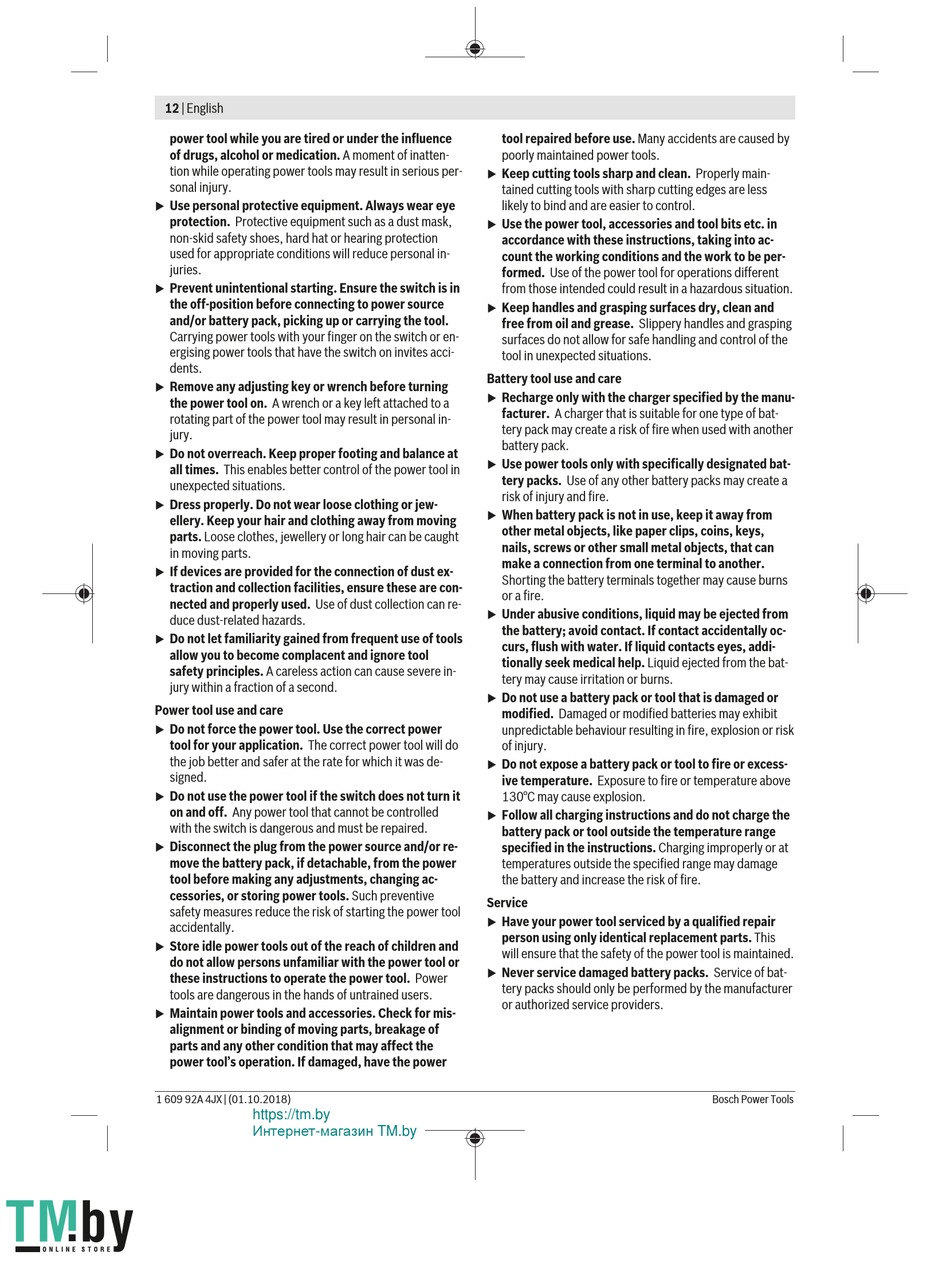 12 | English

power tool while you are tired or under the influence of drugs, alcohol or medication. A moment of inattention while operating power tools may result in serious personal injury.

▶ Use personal protective equipment. Always wear eye protection. Protective equipment such as a dust mask, non-skid safety shoes, hard hat or hearing protection used for appropriate conditions will reduce personal injuries.

▶ Prevent unintentional starting. Ensure the switch is in the off-position before connecting to power source and/or battery pack, picking up or carrying the tool. Carrying power tools with your finger on the switch or energising power tools that have the switch on invites accidents.

▶ Remove any adjusting key or wrench before turning the power tool on. A wrench or a key left attached to a rotating part of the power tool may result in personal injury.

▶ Do not overreach. Keep proper footing and balance at all times. This enables better control of the power tool in unexpected situations.

▶ Dress properly. Do not wear loose clothing or jewellery. Keep your hair and clothing away from moving parts. Loose clothes, jewellery or long hair can be caught in moving parts.

▶ If devices are provided for the connection of dust extraction and collection facilities, ensure these are connected and properly used. Use of dust collection can reduce dust-related hazards.

▶ Do not let familiarity gained from frequent use of tools allow you to become complacent and ignore tool safety principles. A careless action can cause severe injury within a fraction of a second.

Power tool use and care

▶ Do not force the power tool. Use the correct power tool for your application. The correct power tool will do the job better and safer at the rate for which it was designed.

▶ Do not use the power tool if the switch does not turn it on and off. Any power tool that cannot be controlled with the switch is dangerous and must be repaired.

▶ Disconnect the plug from the power source and/or remove the battery pack, if detachable, from the power tool before making any adjustments, changing accessories, or storing power tools. Such preventive safety measures reduce the risk of starting the power tool accidentally.

▶ Store idle power tools out of the reach of children and do not allow persons unfamiliar with the power tool or these instructions to operate the power tool. Power tools are dangerous in the hands of untrained users.

▶ Maintain power tools and accessories. Check for misalignment or binding of moving parts, breakage of parts and any other condition that may affect the power tool's operation. If damaged, have the power tool repaired before use. Many accidents are caused by poorly maintained power tools.

▶ Keep cutting tools sharp and clean. Properly maintained cutting tools with sharp cutting edges are less likely to bind and are easier to control.

▶ Use the power tool, accessories and tool bits etc. in accordance with these instructions, taking into account the working conditions and the work to be performed. Use of the power tool for operations different from those intended could result in a hazardous situation.

▶ Keep handles and grasping surfaces dry, clean and free from oil and grease. Slippery handles and grasping surfaces do not allow for safe handling and control of the tool in unexpected situations.

Battery tool use and care

▶ Recharge only with the charger specified by the manufacturer. A charger that is suitable for one type of battery pack may create a risk of fire when used with another battery pack.

▶ Use power tools only with specifically designated battery packs. Use of any other battery packs may create a risk of injury and fire.

▶ When battery pack is not in use, keep it away from other metal objects, like paper clips, coins, keys, nails, screws or other small metal objects, that can make a connection from one terminal to another. Shorting the battery terminals together may cause burns or a fire.

▶ Under abusive conditions, liquid may be ejected from the battery; avoid contact. If contact accidentally occurs, flush with water. If liquid contacts eyes, additionally seek medical help. Liquid ejected from the battery may cause irritation or burns.

▶ Do not use a battery pack or tool that is damaged or modified. Damaged or modified batteries may exhibit unpredictable behaviour resulting in fire, explosion or risk of injury.

▶ Do not expose a battery pack or tool to fire or excessive temperature. Exposure to fire or temperature above 130°C may cause explosion.

▶ Follow all charging instructions and do not charge the battery pack or tool outside the temperature range specified in the instructions. Charging improperly or at temperatures outside the specified range may damage the battery and increase the risk of fire.

Service

▶ Have your power tool serviced by a qualified repair person using only identical replacement parts. This will ensure that the safety of the power tool is maintained.

▶ Never service damaged battery packs. Service of battery packs should only be performed by the manufacturer or authorized service providers.

1 609 92A 4JX | (01.10.2018)
Bosch Power Tools

https://tm.by
Интернет-магазин TM.by

TM.by
ONLINE STORE